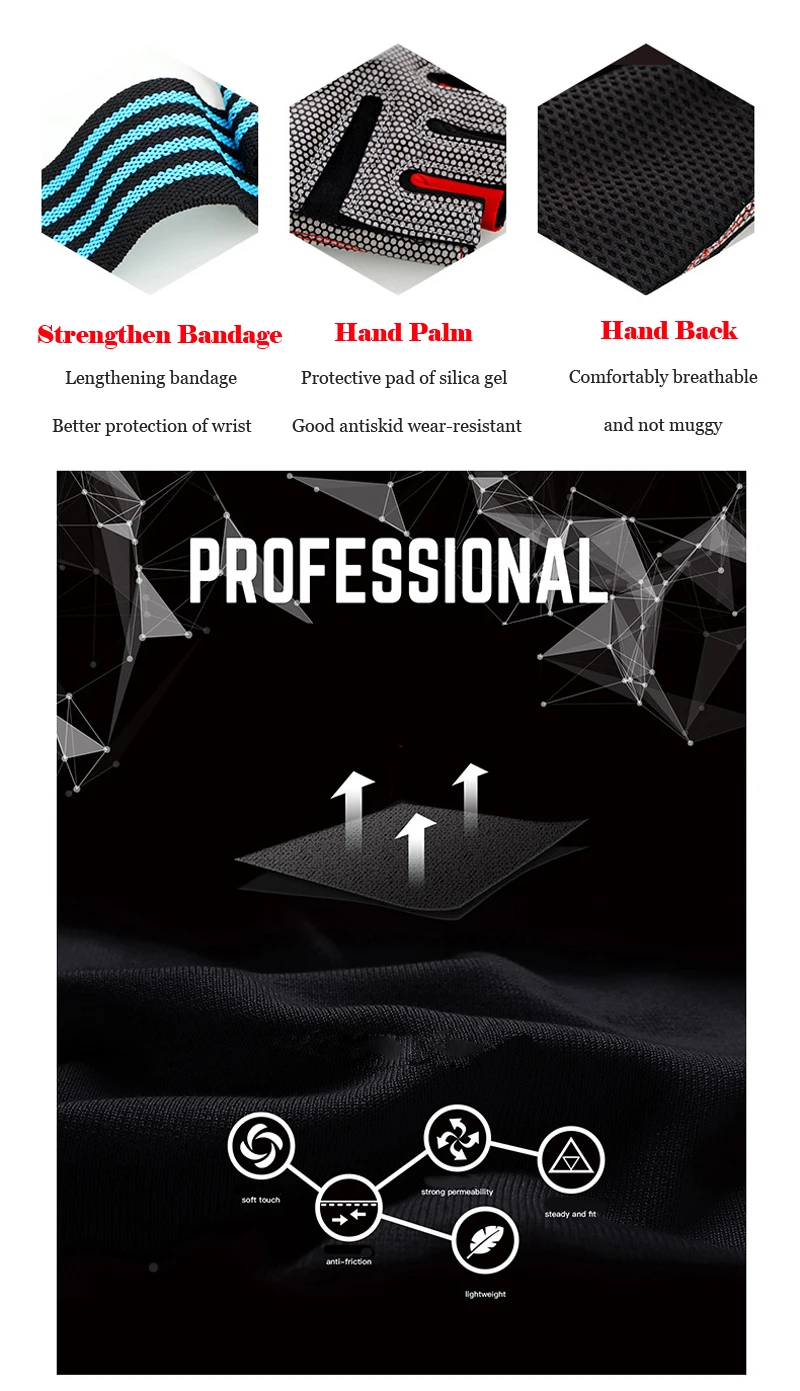 Strengthen Bandage

Lengthening bandage

Better protection of wrist

Hand Palm

Protective pad of silica gel

Good antiskid wear-resistant

Hand Back

Comfortably breathable

and not muggy

PROFESSIONAL

soft touch

anti-friction

strong permeability

lightweight

steady and fit